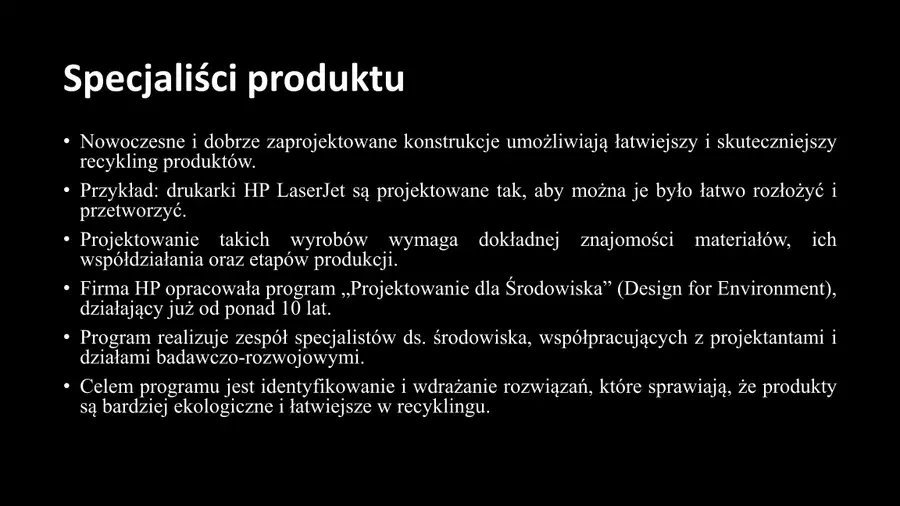 Specjaliści produktu

• Nowoczesne i dobrze zaprojektowane konstrukcje umożliwiają łatwiejszy i skuteczniejszy recykling produktów.
• Przykład: drukarki HP LaserJet są projektowane tak, aby można je było łatwo rozłożyć i przetworzyć.
• Projektowanie takich wyrobów wymaga dokładnej znajomości materiałów, ich współdziałania oraz etapów produkcji.
• Firma HP opracowała program „Projektowanie dla Środowiska" (Design for Environment), działający już od ponad 10 lat.
• Program realizuje zespół specjalistów ds. środowiska, współpracujących z projektantami i działami badawczo-rozwojowymi.
• Celem programu jest identyfikowanie i wdrażanie rozwiązań, które sprawiają, że produkty są bardziej ekologiczne i łatwiejsze w recyklingu.